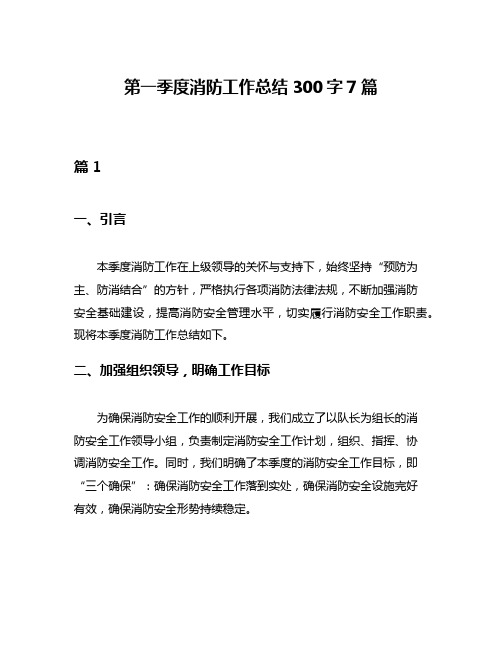 第一季度消防工作总结 300 字 7 篇

篇 1

一、引言

本季度消防工作在上级领导的关怀与支持下，始终坚持“预防为主、防消结合”的方针，严格执行各项消防法律法规，不断加强消防安全基础建设，提高消防安全管理水平，切实履行消防安全工作职责。现将本季度消防工作总结如下。

二、加强组织领导，明确工作目标

为确保消防安全工作的顺利开展，我们成立了以队长为组长的消防安全工作领导小组，负责制定消防安全工作计划，组织、指挥、协调消防安全工作。同时，我们明确了本季度的消防安全工作目标，即“三个确保”：确保消防安全工作落到实处，确保消防安全设施完好有效，确保消防安全形势持续稳定。